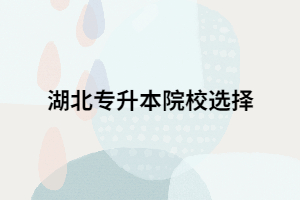 湖北专升本院校选择